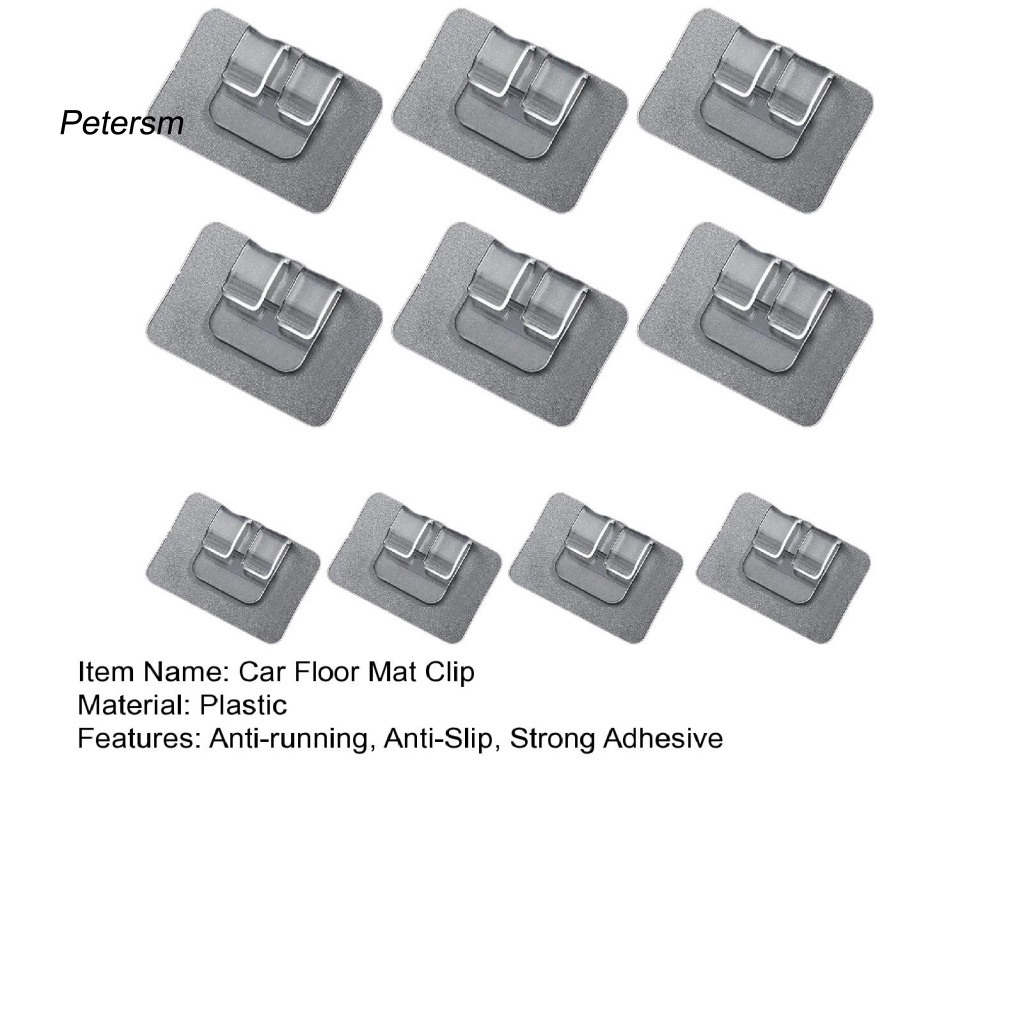 Petersm

Item Name: Car Floor Mat Clip
Material: Plastic
Features: Anti-running, Anti-Slip, Strong Adhesive